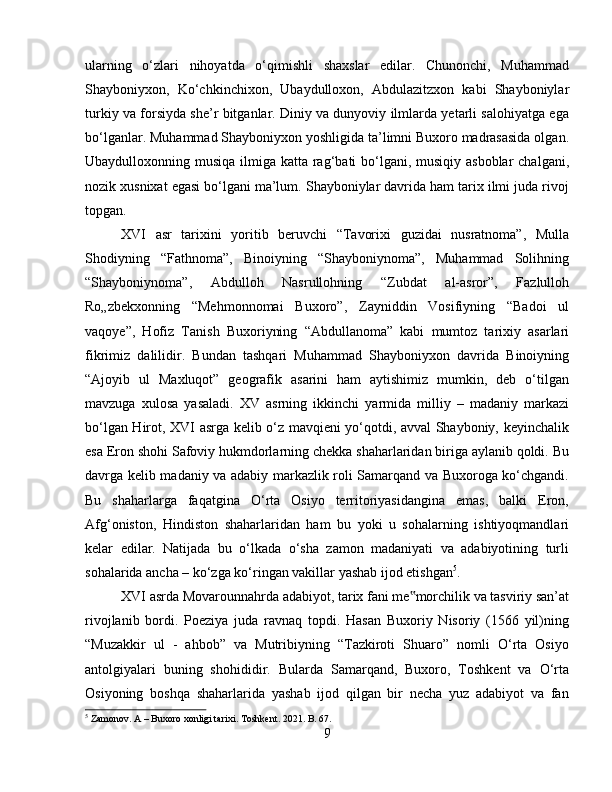 ularning o‘zlari nihoyatda o‘qimishli shaxslar edilar. Chunonchi, Muhammad Shayboniyxon, Ko‘chkinchixon, Ubaydulloxon, Abdulazitzxon kabi Shayboniylar turkiy va forsiyda she’r bitganlar. Diniy va dunyoviy ilmlarda yetarli salohiyatga ega bo‘lganlar. Muhammad Shayboniyxon yoshligida ta’limni Buxoro madrasasida olgan. Ubaydulloxonning musiqa ilmiga katta rag‘bati bo‘lgani, musiqiy asboblar chalgani, nozik xusnixat egasi bo‘lgani ma’lum. Shayboniylar davrida ham tarix ilmi juda rivoj topgan.

XVI asr tarixini yoritib beruvchi “Tavorixi guzidai nusratnoma”, Mulla Shodiyning “Fathnoma”, Binoiyning “Shayboniynoma”, Muhammad Solihning “Shayboniynoma”, Abdulloh Nasrullohning “Zubdat al-asror”, Fazlulloh Ro„zbekxonning “Mehmonnomai Buxoro”, Zayniddin Vosifiyning “Badoi ul vaqoye”, Hofiz Tanish Buxoriyning “Abdullanoma” kabi mumtoz tarixiy asarlari fikrimiz dalilidir. Bundan tashqari Muhammad Shayboniyxon davrida Binoiyning “Ajoyib ul Maxluqot” geografik asarini ham aytishimiz mumkin, deb o‘tilgan mavzuga xulosa yasaladi. XV asrning ikkinchi yarmida milliy – madaniy markazi bo‘lgan Hirot, XVI asrga kelib o‘z mavqieni yo‘qotdi, avval Shayboniy, keyinchalik esa Eron shohi Safoviy hukmdorlarning chekka shaharlaridan biriga aylanib qoldi. Bu davrga kelib madaniy va adabiy markazlik roli Samarqand va Buxoroga ko‘chgandi. Bu shaharlarga faqatgina O‘rta Osiyo territoriyasidangina emas, balki Eron, Afg‘oniston, Hindiston shaharlaridan ham bu yoki u sohalarning ishtiyoqmandlari kelar edilar. Natijada bu o‘lkada o‘sha zamon madaniyati va adabiyotining turli sohalarida ancha – ko‘zga ko‘ringan vakillar yashab ijod etishgan$^5$.

XVI asrda Movarounnahrda adabiyot, tarix fani me‟morchilik va tasviriy san’at rivojlanib bordi. Poeziya juda ravnaq topdi. Hasan Buxoriy Nisoriy (1566 yil)ning “Muzakkir ul - ahbob” va Mutribiyning “Tazkiroti Shuaro” nomli O‘rta Osiyo antolgiyalari buning shohididir. Bularda Samarqand, Buxoro, Toshkent va O‘rta Osiyoning boshqa shaharlarida yashab ijod qilgan bir necha yuz adabiyot va fan

$^5$ Zamonov. A – Buxoro xonligi tarixi. Toshkent. 2021. B. 67.

9